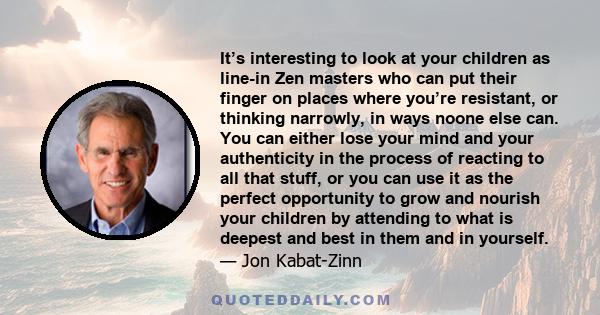 It’s interesting to look at your children as line-in Zen masters who can put their finger on places where you’re resistant, or thinking narrowly, in ways noone else can. You can either lose your mind and your authenticity in the process of reacting to all that stuff, or you can use it as the perfect opportunity to grow and nourish your children by attending to what is deepest and best in them and in yourself.
— Jon Kabat-Zinn

QUOTEDDAILY.COM